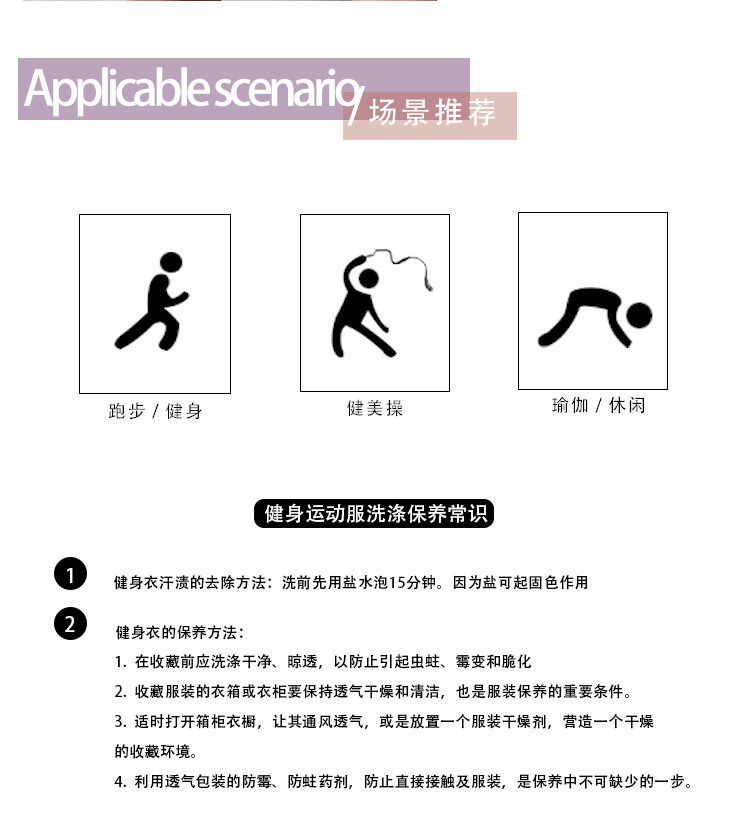 Applicable scenario / 场景推荐

跑步 / 健身

健美操

瑜伽 / 休闲

健身运动服洗涤保养常识

1 健身衣汗渍的去除方法：洗前先用盐水泡15分钟。因为盐可起固色作用

2 健身衣的保养方法：

1. 在收藏前应洗涤干净、晾透，以防止引起虫蛀、霉变和脆化

2. 收藏服装的衣箱或衣柜要保持透气干燥和清洁，也是服装保养的重要条件。

3. 适时打开箱柜衣橱，让其通风透气，或是放置一个服装干燥剂，营造一个干燥的收藏环境。

4. 利用透气包装的防霉、防蛀药剂，防止直接接触及服装，是保养中不可缺少的一步。